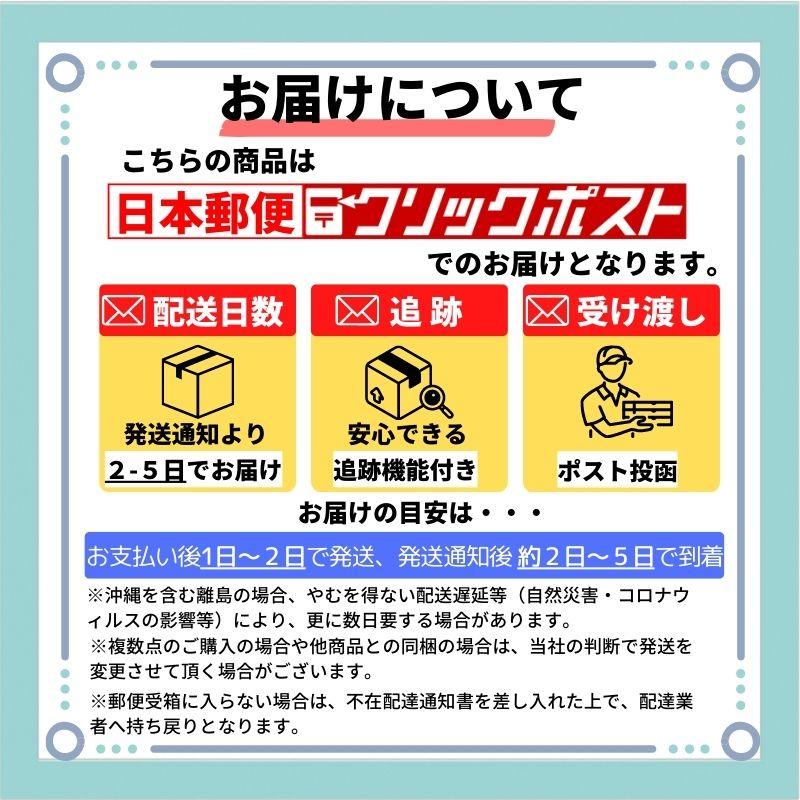 お届けについて

こちらの商品は

日本郵便 クリックポスト

でのお届けとなります。

配送日数

発送通知より

2-5日でお届け

追跡

安心できる

追跡機能付き

受け渡し

ポスト投函

お届けの目安は・・・

お支払い後1日～2日で発送、発送通知後 約2日～5日で到着

※沖縄を含む離島の場合、やむを得ない配送遅延等（自然災害・コロナウィルスの影響等）により、更に数日要する場合があります。
※複数点のご購入の場合や他商品との同梱の場合は、当社の判断で発送を変更させて頂く場合がございます。
※郵便受箱に入らない場合は、不在配達通知書を差し入れた上で、配達業者へ持ち戻りとなります。